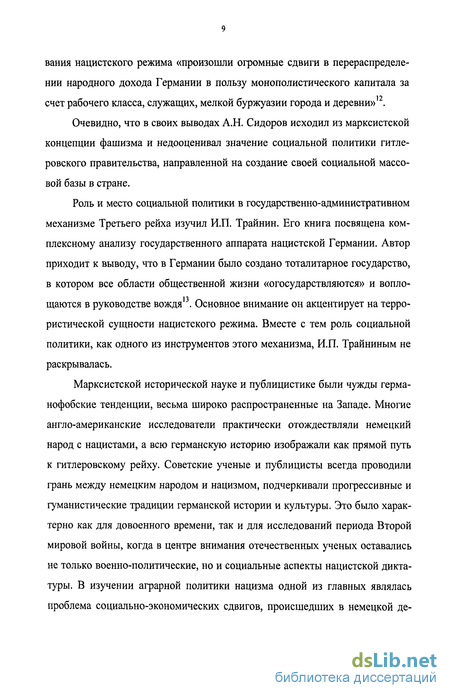 9

вания нацистского режима «произошли огромные сдвиги в перераспределении народного дохода Германии в пользу монополистического капитала за счет рабочего класса, служащих, мелкой буржуазии города и деревни»$^{12}$.

Очевидно, что в своих выводах А.Н. Сидоров исходил из марксистской концепции фашизма и недооценивал значение социальной политики гитлеровского правительства, направленной на создание своей социальной массовой базы в стране.

Роль и место социальной политики в государственно-административном механизме Третьего рейха изучил И.П. Трайнин. Его книга посвящена комплексному анализу государственного аппарата нацистской Германии. Автор приходит к выводу, что в Германии было создано тоталитарное государство, в котором все области общественной жизни «огосударствляются» и воплощаются в руководстве вождя$^{13}$. Основное внимание он акцентирует на террористической сущности нацистского режима. Вместе с тем роль социальной политики, как одного из инструментов этого механизма, И.П. Трайниным не раскрывалась.

Марксистской исторической науке и публицистике были чужды германофобские тенденции, весьма широко распространенные на Западе. Многие англо-американские исследователи практически отождествляли немецкий народ с нацистами, а всю германскую историю изображали как прямой путь к гитлеровскому рейху. Советские ученые и публицисты всегда проводили грань между немецким народом и нацизмом, подчеркивали прогрессивные и гуманистические традиции германской истории и культуры. Это было характерно как для довоенного времени, так и для исследований периода Второй мировой войны, когда в центре внимания отечественных ученых оставались не только военно-политические, но и социальные аспекты нацистской диктатуры. В изучении аграрной политики нацизма одной из главных являлась проблема социально-экономических сдвигов, происшедших в немецкой де-

dsLib.net
библиотека диссертаций